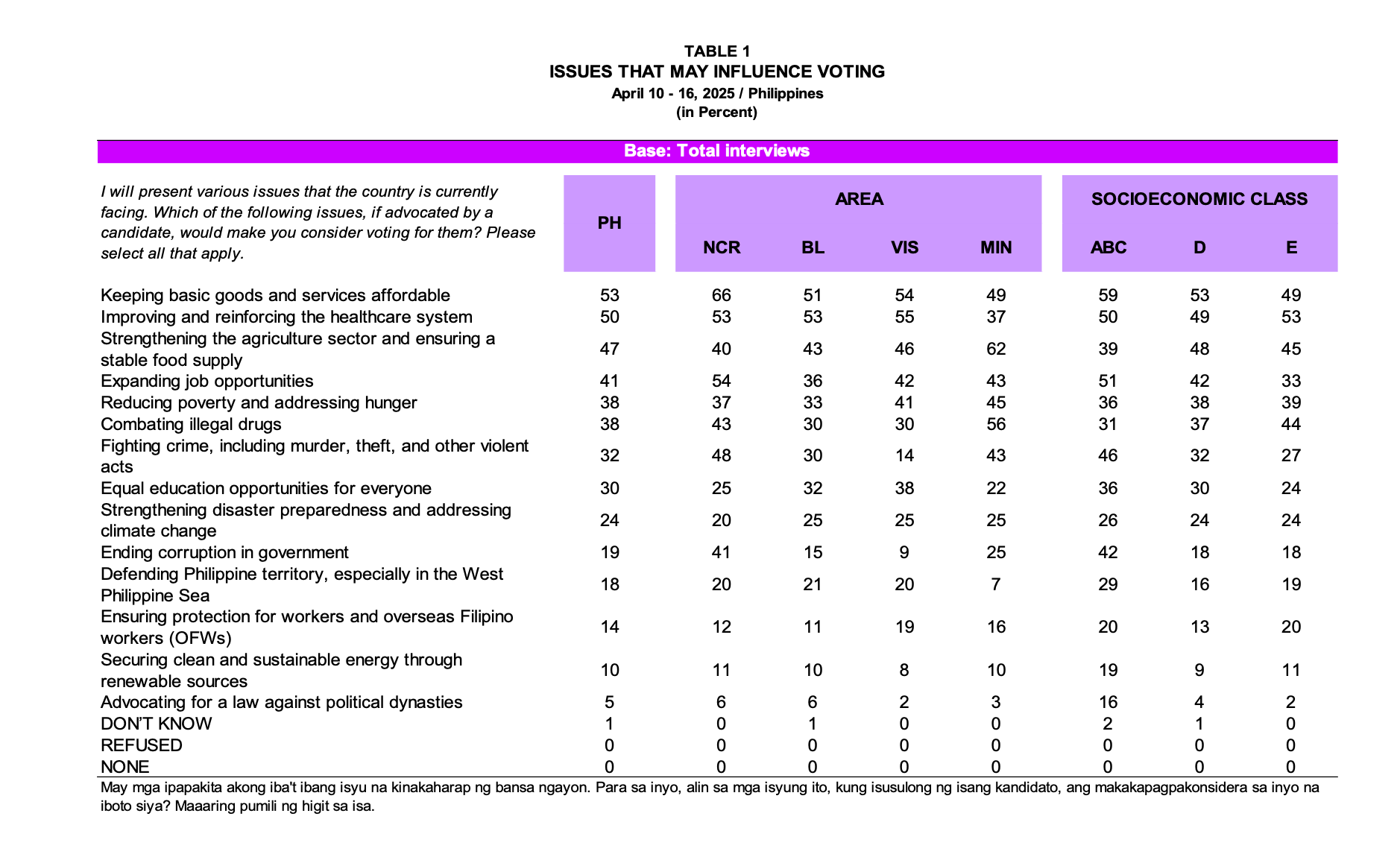 TABLE 1
ISSUES THAT MAY INFLUENCE VOTING
April 10 - 16, 2025 / Philippines
(in Percent)

Base: Total interviews

| I will present various issues that the country is currently facing. Which of the following issues, if advocated by a candidate, would make you consider voting for them? Please select all that apply. | PH | AREA NCR | AREA BL | AREA VIS | AREA MIN | SOCIOECONOMIC CLASS ABC | SOCIOECONOMIC CLASS D | SOCIOECONOMIC CLASS E |
|---|---|---|---|---|---|---|---|---|
| Keeping basic goods and services affordable | 53 | 66 | 51 | 54 | 49 | 59 | 53 | 49 |
| Improving and reinforcing the healthcare system | 50 | 53 | 53 | 55 | 37 | 50 | 49 | 53 |
| Strengthening the agriculture sector and ensuring a stable food supply | 47 | 40 | 43 | 46 | 62 | 39 | 48 | 45 |
| Expanding job opportunities | 41 | 54 | 36 | 42 | 43 | 51 | 42 | 33 |
| Reducing poverty and addressing hunger | 38 | 37 | 33 | 41 | 45 | 36 | 38 | 39 |
| Combating illegal drugs | 38 | 43 | 30 | 30 | 56 | 31 | 37 | 44 |
| Fighting crime, including murder, theft, and other violent acts | 32 | 48 | 30 | 14 | 43 | 46 | 32 | 27 |
| Equal education opportunities for everyone | 30 | 25 | 32 | 38 | 22 | 36 | 30 | 24 |
| Strengthening disaster preparedness and addressing climate change | 24 | 20 | 25 | 25 | 25 | 26 | 24 | 24 |
| Ending corruption in government | 19 | 41 | 15 | 9 | 25 | 42 | 18 | 18 |
| Defending Philippine territory, especially in the West Philippine Sea | 18 | 20 | 21 | 20 | 7 | 29 | 16 | 19 |
| Ensuring protection for workers and overseas Filipino workers (OFWs) | 14 | 12 | 11 | 19 | 16 | 20 | 13 | 20 |
| Securing clean and sustainable energy through renewable sources | 10 | 11 | 10 | 8 | 10 | 19 | 9 | 11 |
| Advocating for a law against political dynasties | 5 | 6 | 6 | 2 | 3 | 16 | 4 | 2 |
| DON'T KNOW | 1 | 0 | 1 | 0 | 0 | 2 | 1 | 0 |
| REFUSED | 0 | 0 | 0 | 0 | 0 | 0 | 0 | 0 |
| NONE | 0 | 0 | 0 | 0 | 0 | 0 | 0 | 0 |

May mga ipapakita akong iba't ibang isyu na kinakaharap ng bansa ngayon. Para sa inyo, alin sa mga isyung ito, kung isusulong ng isang kandidato, ang makakapagpakonsidera sa inyo na iboto siya? Maaaring pumili ng higit sa isa.